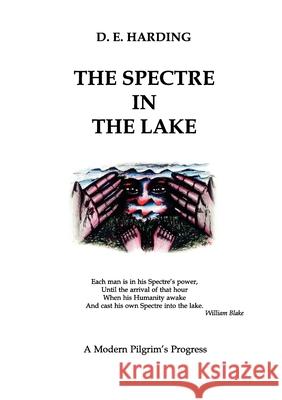 D. E. HARDING

THE SPECTRE IN THE LAKE

Each man is in his Spectre's power,
Until the arrival of that hour
When his Humanity awake
And cast his own Spectre into the lake.
William Blake

A Modern Pilgrim's Progress

Kraina Książek